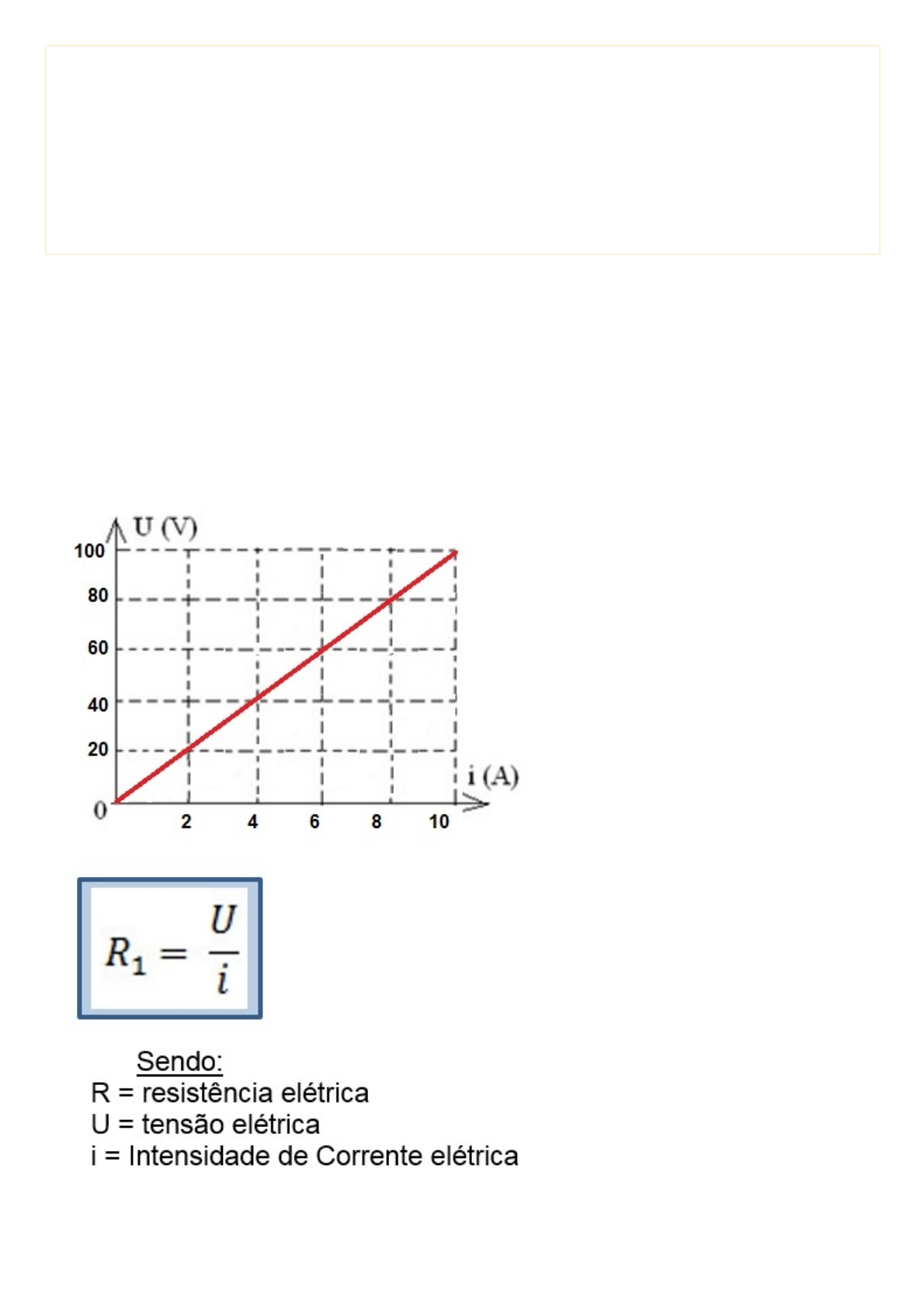 U (V)
100
80
60
40
20
0
2
4
6
8
10
i (A)

$R_1 = \frac{U}{i}$

Sendo:
R = resistência elétrica
U = tensão elétrica
i = Intensidade de Corrente elétrica